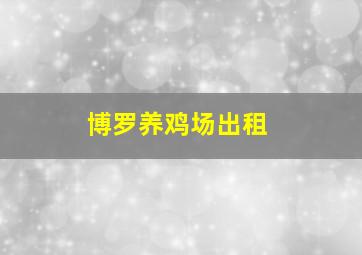 博罗养鸡场出租